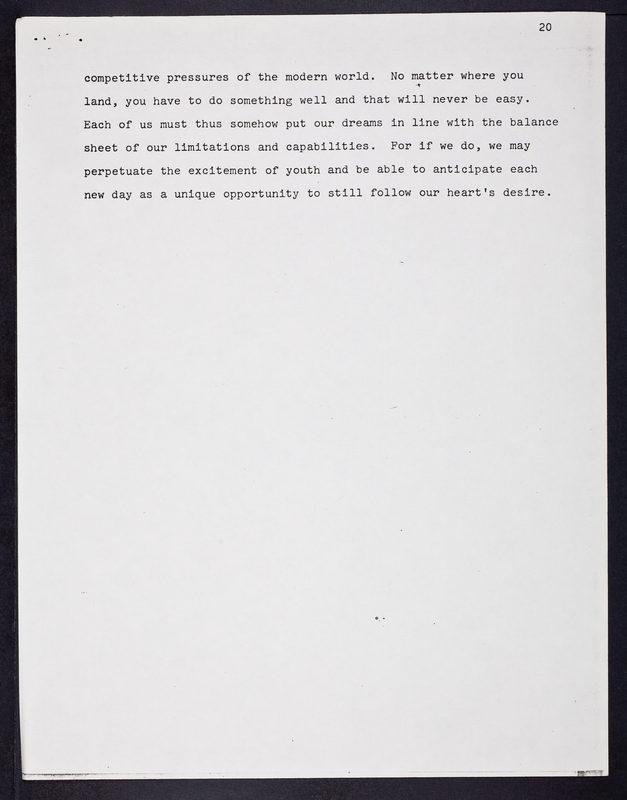 20

competitive pressures of the modern world. No matter where you land, you have to do something well and that will never be easy. Each of us must thus somehow put our dreams in line with the balance sheet of our limitations and capabilities. For if we do, we may perpetuate the excitement of youth and be able to anticipate each new day as a unique opportunity to still follow our heart's desire.